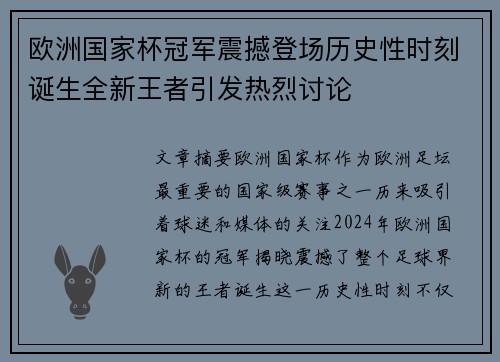 欧洲国家杯冠军震撼登场历史性时刻诞生全新王者引发热烈讨论

文章摘要欧洲国家杯作为欧洲足坛最重要的国家级赛事之一历来吸引着球迷和媒体的关注2024年欧洲国家杯的冠军揭晓震撼了整个足球界新的王者诞生这一历史性时刻不仅